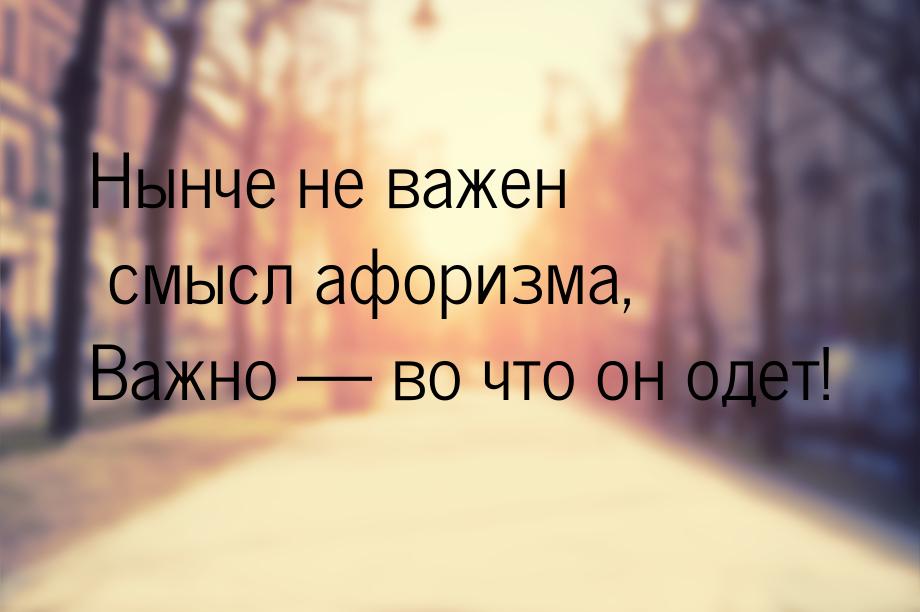 Нынче не важен смысл афоризма,
Важно — во что он одет!